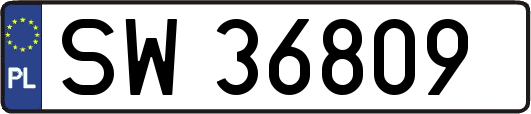 PL

SW 36809